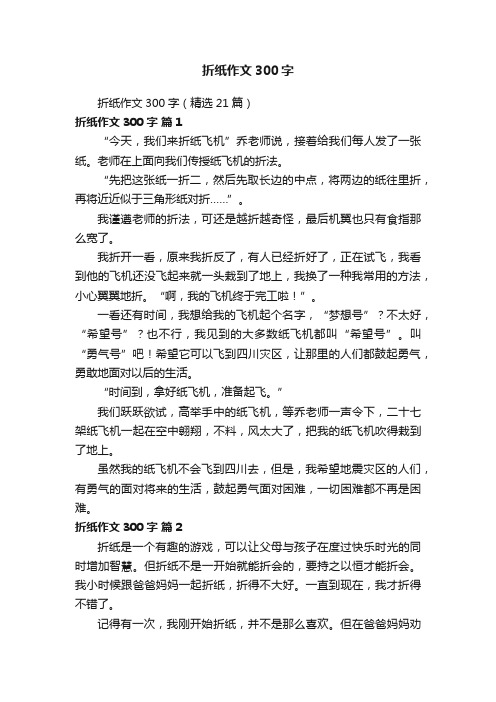 折纸作文 300 字

折纸作文 300 字（精选 21 篇）

折纸作文 300 字 篇 1

“今天，我们来折纸飞机”乔老师说，接着给我们每人发了一张纸。老师在上面向我们传授纸飞机的折法。

“先把这张纸一折二，然后先取长边的中点，将两边的纸往里折，再将近近似于三角形纸对折……”。

我谨遵老师的折法，可还是越折越奇怪，最后机翼也只有食指那么宽了。

我拆开一看，原来我折反了，有人已经折好了，正在试飞，我看到他的飞机还没飞起来就一头栽到了地上，我换了一种我常用的方法，小心翼翼地折。“啊，我的飞机终于完工啦！”。

一看还有时间，我想给我的飞机起个名字，“梦想号”？不太好，“希望号”？也不行，我见到的大多数纸飞机都叫“希望号”。叫“勇气号”吧！希望它可以飞到四川灾区，让那里的人们都鼓起勇气，勇敢地面对以后的生活。

“时间到，拿好纸飞机，准备起飞。”

我们跃跃欲试，高举手中的纸飞机，等乔老师一声令下，二十七架纸飞机一起在空中翱翔，不料，风太大了，把我的纸飞机吹得栽到了地上。

虽然我的纸飞机不会飞到四川去，但是，我希望地震灾区的人们，有勇气的面对将来的生活，鼓起勇气面对困难，一切困难都不再是困难。

折纸作文 300 字 篇 2

折纸是一个有趣的游戏，可以让父母与孩子在度过快乐时光的同时增加智慧。但折纸不是一开始就能折会的，要持之以恒才能折会。我小时候跟爸爸妈妈一起折纸，折得不大好。一直到现在，我才折得不错了。

记得有一次，我刚开始折纸，并不是那么喜欢。但在爸爸妈妈劝